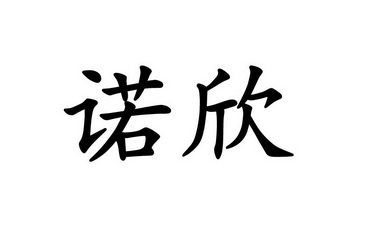 诺欣